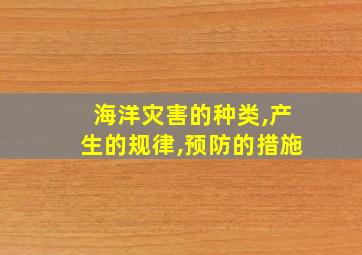 海洋灾害的种类,产生的规律,预防的措施